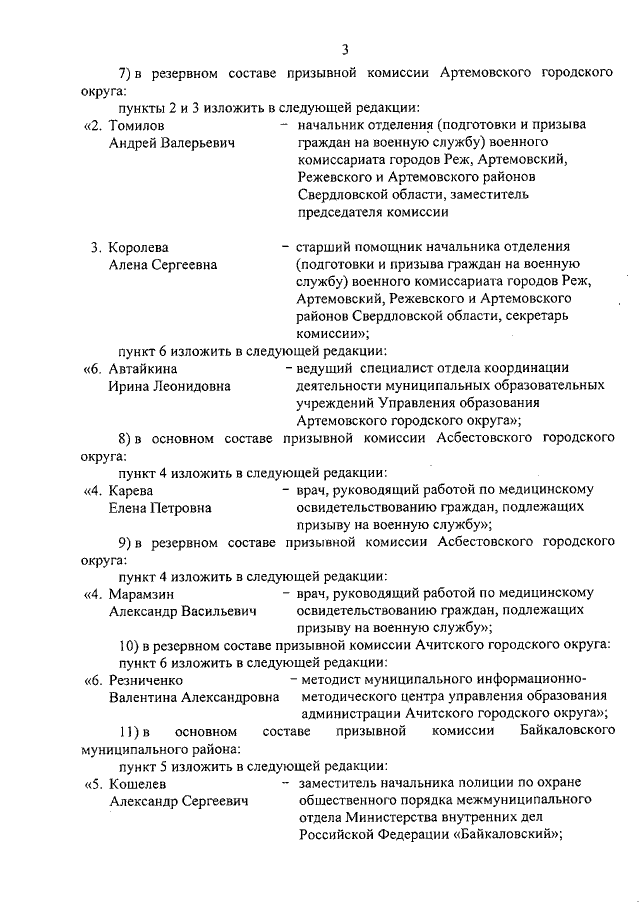 3

7) в резервном составе призывной комиссии Артемовского городского округа:

пункты 2 и 3 изложить в следующей редакции:

«2. Томилов Андрей Валерьевич – начальник отделения (подготовки и призыва граждан на военную службу) военного комиссариата городов Реж, Артемовский, Режевского и Артемовского районов Свердловской области, заместитель председателя комиссии

3. Королева Алена Сергеевна – старший помощник начальника отделения (подготовки и призыва граждан на военную службу) военного комиссариата городов Реж, Артемовский, Режевского и Артемовского районов Свердловской области, секретарь комиссии»;

пункт 6 изложить в следующей редакции:

«6. Автайкина Ирина Леонидовна – ведущий специалист отдела координации деятельности муниципальных образовательных учреждений Управления образования Артемовского городского округа»;

8) в основном составе призывной комиссии Асбестовского городского округа:

пункт 4 изложить в следующей редакции:

«4. Карева Елена Петровна – врач, руководящий работой по медицинскому освидетельствованию граждан, подлежащих призыву на военную службу»;

9) в резервном составе призывной комиссии Асбестовского городского округа:

пункт 4 изложить в следующей редакции:

«4. Марамзин Александр Васильевич – врач, руководящий работой по медицинскому освидетельствованию граждан, подлежащих призыву на военную службу»;

10) в резервном составе призывной комиссии Ачитского городского округа:

пункт 6 изложить в следующей редакции:

«6. Резниченко Валентина Александровна – методист муниципального информационно-методического центра управления образования администрации Ачитского городского округа»;

11) в основном составе призывной комиссии Байкаловского муниципального района:

пункт 5 изложить в следующей редакции:

«5. Кошелев Александр Сергеевич – заместитель начальника полиции по охране общественного порядка межмуниципального отдела Министерства внутренних дел Российской Федерации «Байкаловский»;